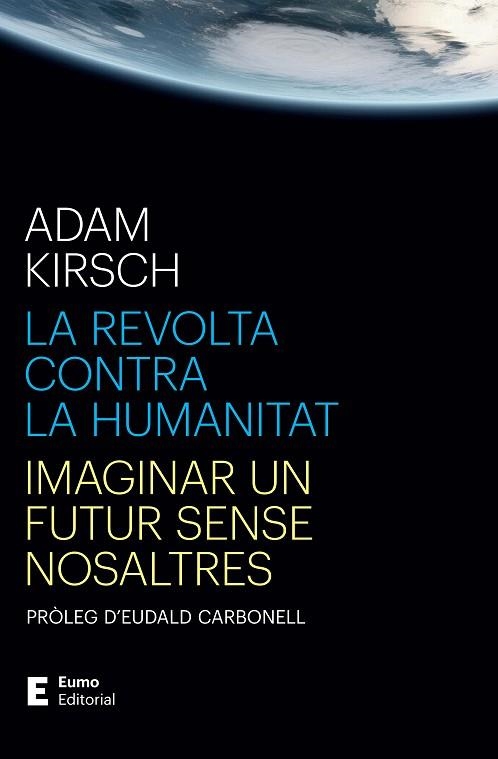 ADAM
KIRSCH

LA REVOLTA
CONTRA
LA HUMANITAT

IMAGINAR UN
FUTUR SENSE
NOSALTRES

PRÒLEG D'EUDALD CARBONELL

E Eumo
Editorial